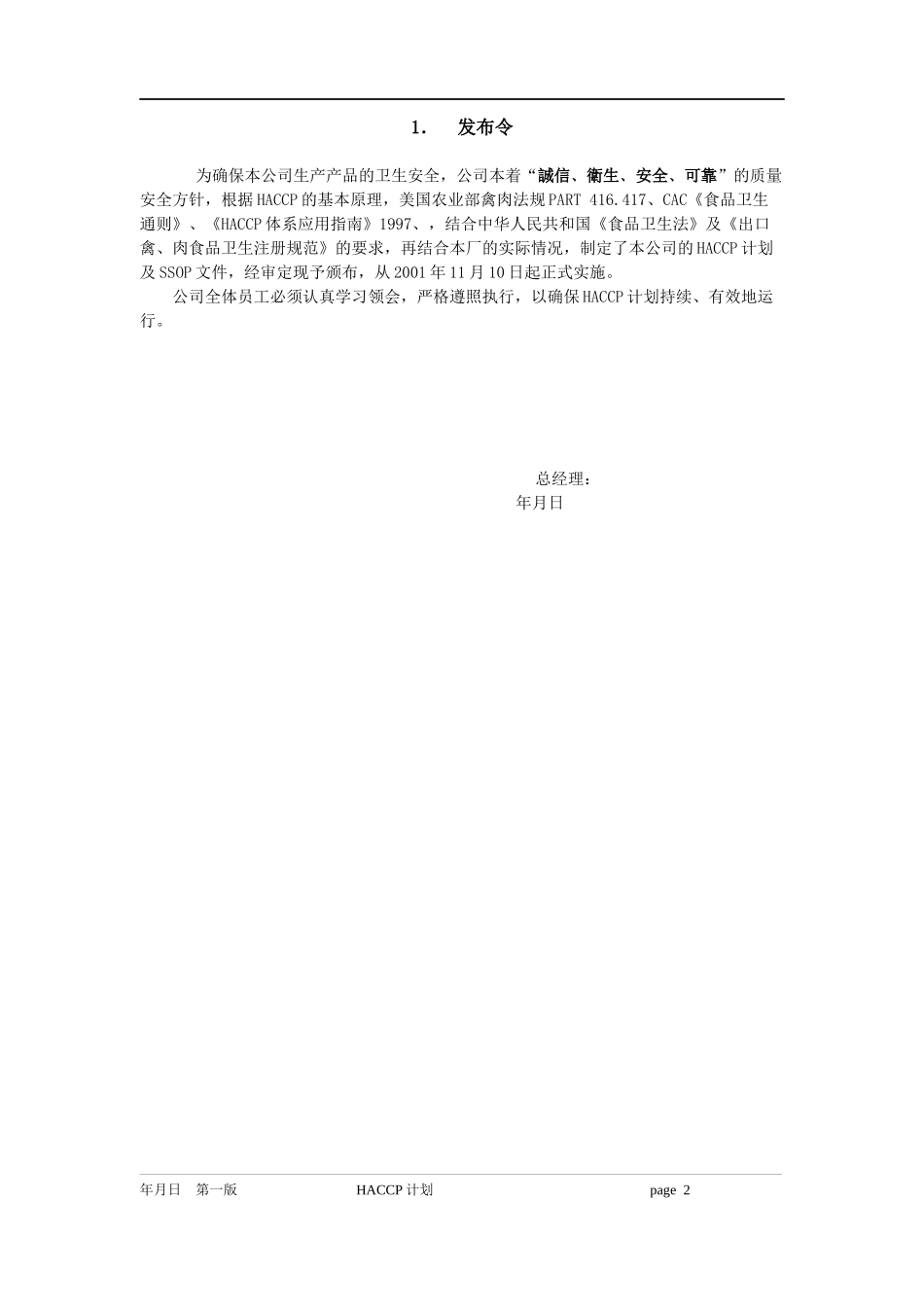 1.　发布令

为确保本公司生产产品的卫生安全，公司本着“誠信、衛生、安全、可靠”的质量安全方针，根据HACCP的基本原理，美国农业部禽肉法规PART 416.417、CAC《食品卫生通则》、《HACCP体系应用指南》1997、，结合中华人民共和国《食品卫生法》及《出口禽、肉食品卫生注册规范》的要求，再结合本厂的实际情况，制定了本公司的HACCP计划及SSOP文件，经审定现予颁布，从2001年11月10日起正式实施。

公司全体员工必须认真学习领会，严格遵照执行，以确保HACCP计划持续、有效地运行。

总经理：
年月日

年月日　第一版　HACCP计划　page 2